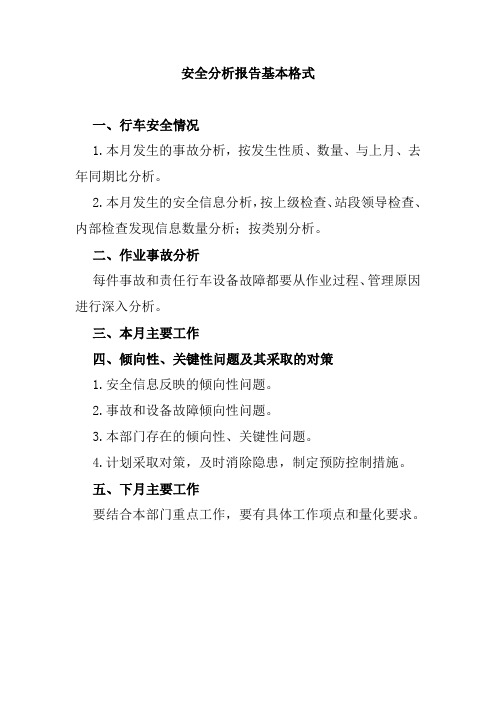 安全分析报告基本格式

一、行车安全情况

1.本月发生的事故分析，按发生性质、数量、与上月、去年同期比分析。

2.本月发生的安全信息分析，按上级检查、站段领导检查、内部检查发现信息数量分析；按类别分析。

二、作业事故分析

每件事故和责任行车设备故障都要从作业过程、管理原因进行深入分析。

三、本月主要工作

四、倾向性、关键性问题及其采取的对策

1.安全信息反映的倾向性问题。

2.事故和设备故障倾向性问题。

3.本部门存在的倾向性、关键性问题。

4.计划采取对策，及时消除隐患，制定预防控制措施。

五、下月主要工作

要结合本部门重点工作，要有具体工作项点和量化要求。